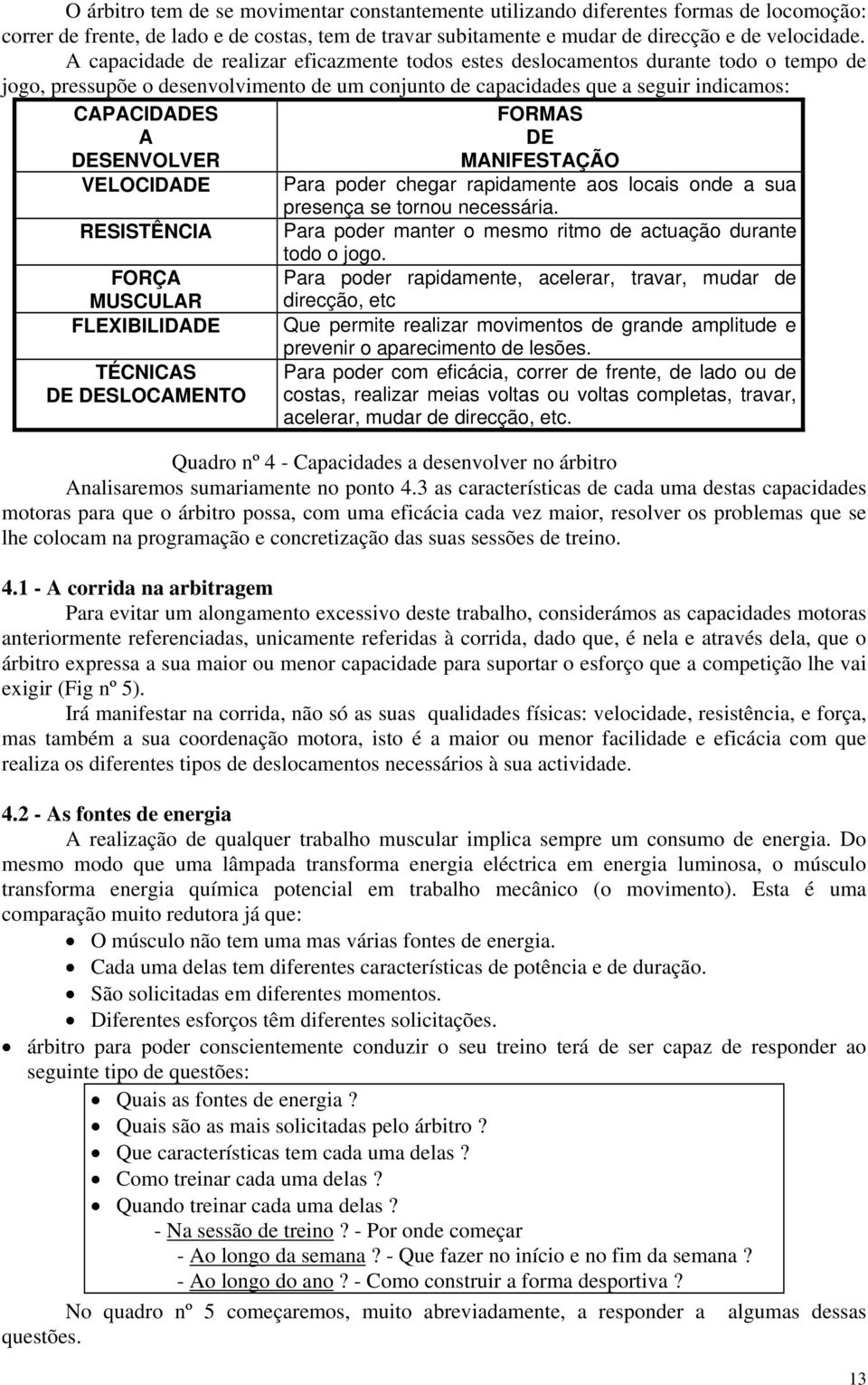 O árbitro tem de se movimentar constantemente utilizando diferentes formas de locomoção: correr de frente, de lado e de costas, tem de travar subitamente e mudar de direcção e de velocidade.

A capacidade de realizar eficazmente todos estes deslocamentos durante todo o tempo de jogo, pressupõe o desenvolvimento de um conjunto de capacidades que a seguir indicamos:

| CAPACIDADES A DESENVOLVER | FORMAS DE MANIFESTAÇÃO |
|---|---|
| VELOCIDADE | Para poder chegar rapidamente aos locais onde a sua presença se tornou necessária. |
| RESISTÊNCIA | Para poder manter o mesmo ritmo de actuação durante todo o jogo. |
| FORÇA MUSCULAR | Para poder rapidamente, acelerar, travar, mudar de direcção, etc |
| FLEXIBILIDADE | Que permite realizar movimentos de grande amplitude e prevenir o aparecimento de lesões. |
| TÉCNICAS DE DESLOCAMENTO | Para poder com eficácia, correr de frente, de lado ou de costas, realizar meias voltas ou voltas completas, travar, acelerar, mudar de direcção, etc. |

Quadro nº 4 - Capacidades a desenvolver no árbitro

Analisaremos sumariamente no ponto 4.3 as características de cada uma destas capacidades motoras para que o árbitro possa, com uma eficácia cada vez maior, resolver os problemas que se lhe colocam na programação e concretização das suas sessões de treino.

4.1 - A corrida na arbitragem

Para evitar um alongamento excessivo deste trabalho, considerámos as capacidades motoras anteriormente referenciadas, unicamente referidas à corrida, dado que, é nela e através dela, que o árbitro expressa a sua maior ou menor capacidade para suportar o esforço que a competição lhe vai exigir (Fig nº 5).

Irá manifestar na corrida, não só as suas qualidades físicas: velocidade, resistência, e força, mas também a sua coordenação motora, isto é a maior ou menor facilidade e eficácia com que realiza os diferentes tipos de deslocamentos necessários à sua actividade.

4.2 - As fontes de energia

A realização de qualquer trabalho muscular implica sempre um consumo de energia. Do mesmo modo que uma lâmpada transforma energia eléctrica em energia luminosa, o músculo transforma energia química potencial em trabalho mecânico (o movimento). Esta é uma comparação muito redutora já que:

• O músculo não tem uma mas várias fontes de energia.
• Cada uma delas tem diferentes características de potência e de duração.
• São solicitadas em diferentes momentos.
• Diferentes esforços têm diferentes solicitações.

• árbitro para poder conscientemente conduzir o seu treino terá de ser capaz de responder ao seguinte tipo de questões:

• Quais as fontes de energia ?
• Quais são as mais solicitadas pelo árbitro ?
• Que características tem cada uma delas ?
• Como treinar cada uma delas ?
• Quando treinar cada uma delas ?
- Na sessão de treino ? - Por onde começar
- Ao longo da semana ? - Que fazer no início e no fim da semana ?
- Ao longo do ano ? - Como construir a forma desportiva ?

No quadro nº 5 começaremos, muito abreviadamente, a responder a algumas dessas questões.

13